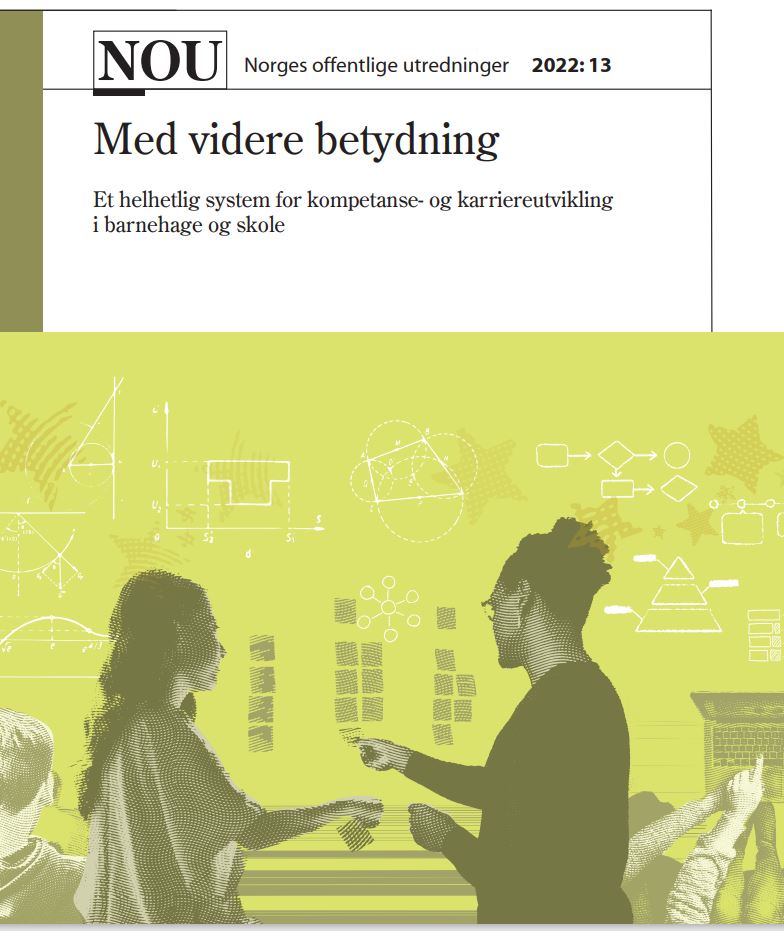 NOU Norges offentlige utredninger 2022: 13

Med videre betydning

Et helhetlig system for kompetanse- og karriereutvikling i barnehage og skole